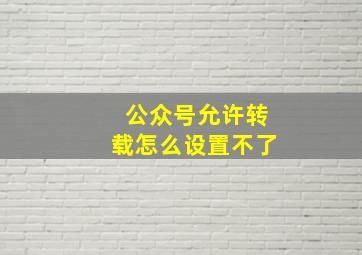 公众号允许转载怎么设置不了